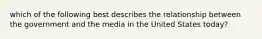 which of the following best describes the relationship between the government and the media in the United States today?